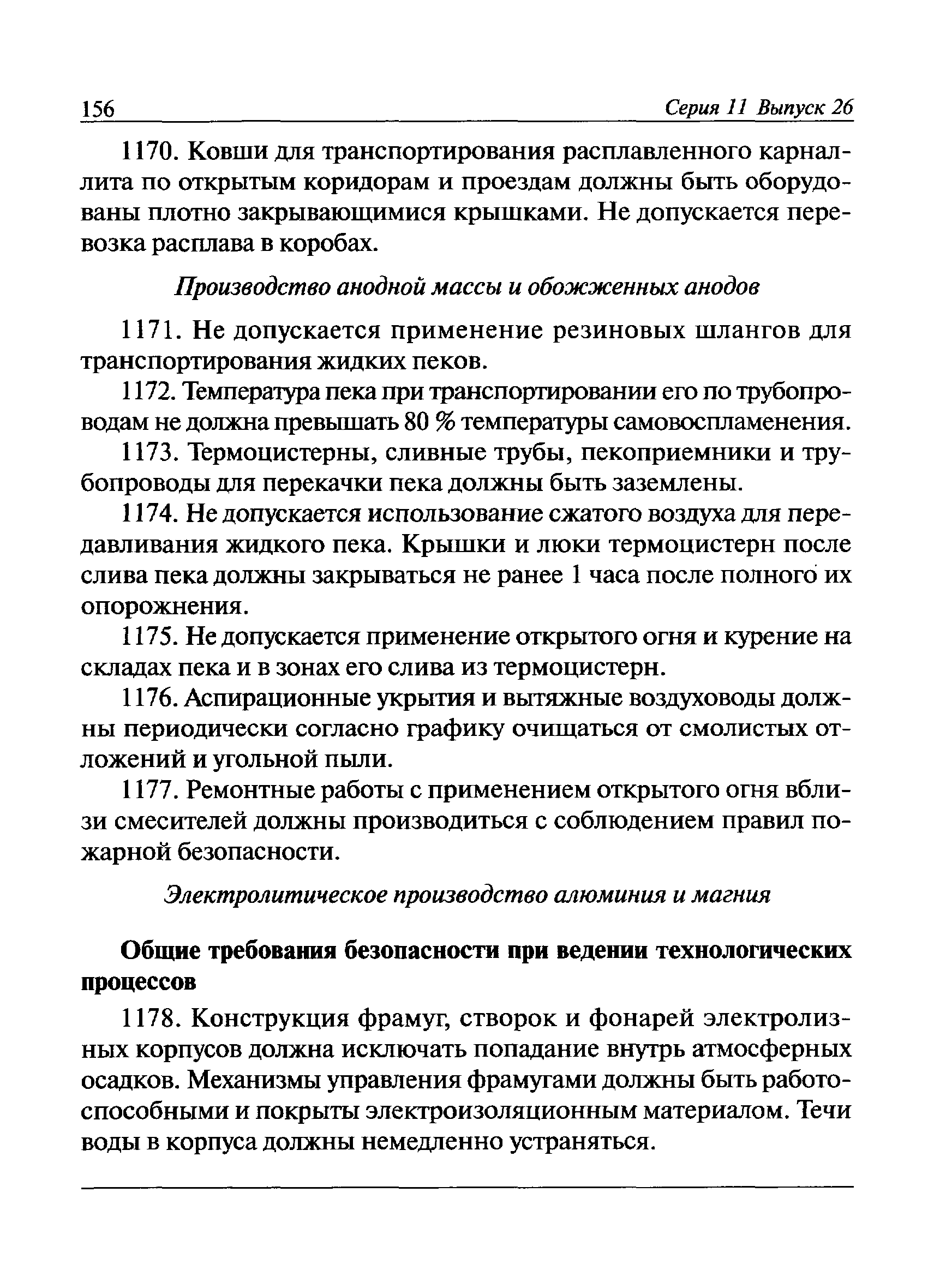 156 Серия 11 Выпуск 26

1170. Ковши для транспортирования расплавленного карналлита по открытым коридорам и проездам должны быть оборудованы плотно закрывающимися крышками. Не допускается перевозка расплава в коробах.

Производство анодной массы и обожженных анодов

1171. Не допускается применение резиновых шлангов для транспортирования жидких пеков.

1172. Температура пека при транспортировании его по трубопроводам не должна превышать 80 % температуры самовоспламенения.

1173. Термоцистерны, сливные трубы, пекоприемники и трубопроводы для перекачки пека должны быть заземлены.

1174. Не допускается использование сжатого воздуха для передавливания жидкого пека. Крышки и люки термоцистерн после слива пека должны закрываться не ранее 1 часа после полного их опорожнения.

1175. Не допускается применение открытого огня и курение на складах пека и в зонах его слива из термоцистерн.

1176. Аспирационные укрытия и вытяжные воздуховоды должны периодически согласно графику очищаться от смолистых отложений и угольной пыли.

1177. Ремонтные работы с применением открытого огня вблизи смесителей должны производиться с соблюдением правил пожарной безопасности.

Электролитическое производство алюминия и магния

Общие требования безопасности при ведении технологических процессов

1178. Конструкция фрамуг, створок и фонарей электролизных корпусов должна исключать попадание внутрь атмосферных осадков. Механизмы управления фрамугами должны быть работоспособными и покрыты электроизоляционным материалом. Течи воды в корпуса должны немедленно устраняться.